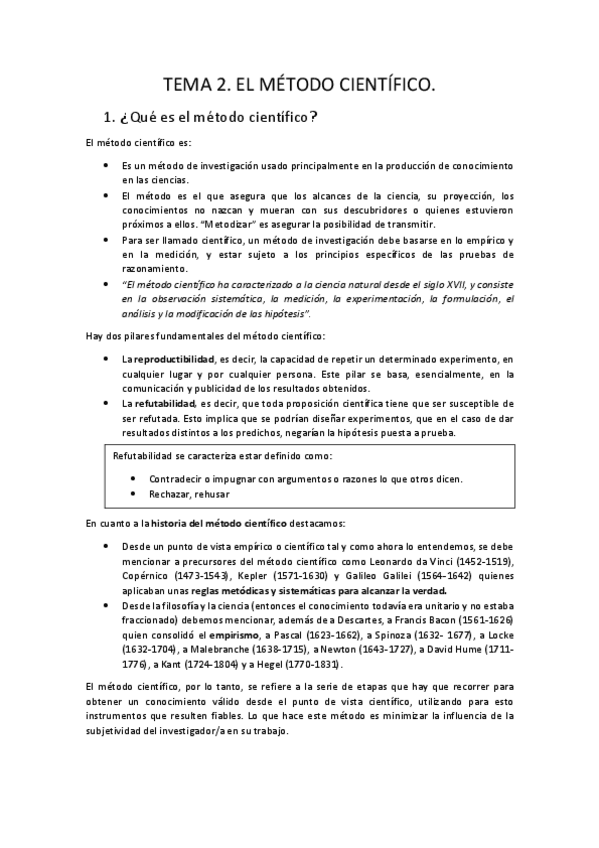 TEMA 2. EL MÉTODO CIENTÍFICO.

1. ¿Qué es el método científico?

El método científico es:

• Es un método de investigación usado principalmente en la producción de conocimiento en las ciencias.
• El método es el que asegura que los alcances de la ciencia, su proyección, los conocimientos no nazcan y mueran con sus descubridores o quienes estuvieron próximos a ellos. "Metodizar" es asegurar la posibilidad de transmitir.
• Para ser llamado científico, un método de investigación debe basarse en lo empírico y en la medición, y estar sujeto a los principios específicos de las pruebas de razonamiento.
• "El método científico ha caracterizado a la ciencia natural desde el siglo XVII, y consiste en la observación sistemática, la medición, la experimentación, la formulación, el análisis y la modificación de las hipótesis".

Hay dos pilares fundamentales del método científico:

• La reproductibilidad, es decir, la capacidad de repetir un determinado experimento, en cualquier lugar y por cualquier persona. Este pilar se basa, esencialmente, en la comunicación y publicidad de los resultados obtenidos.
• La refutabilidad, es decir, que toda proposición científica tiene que ser susceptible de ser refutada. Esto implica que se podrían diseñar experimentos, que en el caso de dar resultados distintos a los predichos, negarían la hipótesis puesta a prueba.

Refutabilidad se caracteriza estar definido como:
• Contradecir o impugnar con argumentos o razones lo que otros dicen.
• Rechazar, rehusar

En cuanto a la historia del método científico destacamos:

• Desde un punto de vista empírico o científico tal y como ahora lo entendemos, se debe mencionar a precursores del método científico como Leonardo da Vinci (1452-1519), Copérnico (1473-1543), Kepler (1571-1630) y Galileo Galilei (1564-1642) quienes aplicaban unas reglas metódicas y sistemáticas para alcanzar la verdad.
• Desde la filosofía y la ciencia (entonces el conocimiento todavía era unitario y no estaba fraccionado) debemos mencionar, además de a Descartes, a Francis Bacon (1561-1626) quien consolidó el empirismo, a Pascal (1623-1662), a Spinoza (1632- 1677), a Locke (1632-1704), a Malebranche (1638-1715), a Newton (1643-1727), a David Hume (1711-1776), a Kant (1724-1804) y a Hegel (1770-1831).

El método científico, por lo tanto, se refiere a la serie de etapas que hay que recorrer para obtener un conocimiento válido desde el punto de vista científico, utilizando para esto instrumentos que resulten fiables. Lo que hace este método es minimizar la influencia de la subjetividad del investigador/a en su trabajo.